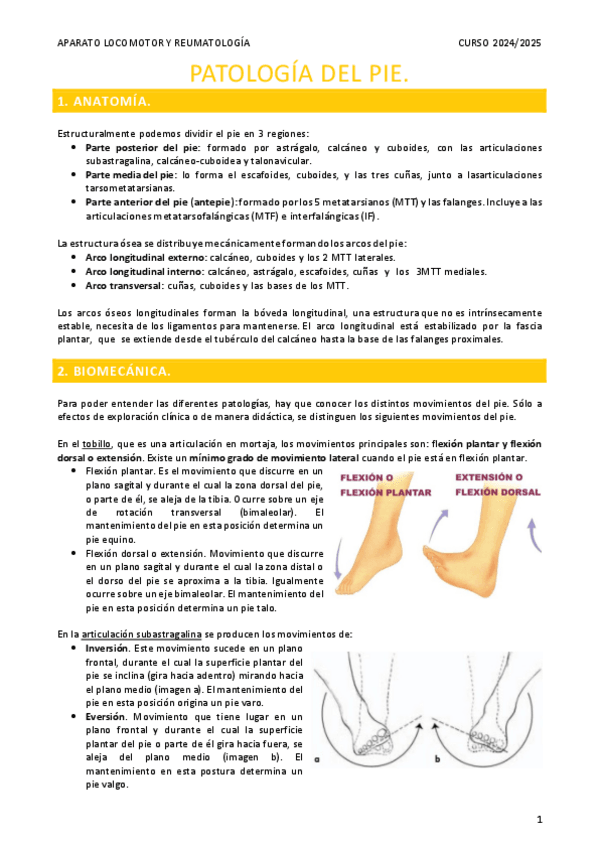 APARATO LOCOMOTOR Y REUMATOLOGÍA

CURSO 2024/2025

PATOLOGÍA DEL PIE.

1. ANATOMÍA.

Estructuralmente podemos dividir el pie en 3 regiones:

- Parte posterior del pie: formado por astrágalo, calcáneo y cuboides, con las articulaciones subastragalina, calcáneo-cuboidea y talonavicular.
- Parte media del pie: lo forma el escafoides, cuboides, y las tres cuñas, junto a lasarticulaciones tarsometatarsianas.
- Parte anterior del pie (antepie): formado por los 5 metatarsianos (MTT) y las falanges. Incluye a las articulaciones metatarsofalángicas (MTF) e interfalángicas (IF).

La estructura ósea se distribuye mecánicamente formando los arcos del pie:

- Arco longitudinal externo: calcáneo, cuboides y los 2 MTT laterales.
- Arco longitudinal interno: calcáneo, astrágalo, escafoides, cuñas y los 3MTT mediales.
- Arco transversal: cuñas, cuboides y las bases de los MTT.

Los arcos óseos longitudinales forman la bóveda longitudinal, una estructura que no es intrínsecamente estable, necesita de los ligamentos para mantenerse. El arco longitudinal está estabilizado por la fascia plantar, que se extiende desde el tubérculo del calcáneo hasta la base de las falanges proximales.

2. BIOMECÁNICA.

Para poder entender las diferentes patologías, hay que conocer los distintos movimientos del pie. Sólo a efectos de exploración clínica o de manera didáctica, se distinguen los siguientes movimientos del pie.

En el tobillo, que es una articulación en mortaja, los movimientos principales son: flexión plantar y flexión dorsal o extensión. Existe un mínimo grado de movimiento lateral cuando el pie está en flexión plantar.

- Flexión plantar. Es el movimiento que discurre en un plano sagital y durante el cual la zona dorsal del pie, o parte de él, se aleja de la tibia. Ocurre sobre un eje de rotación transversal (bimaleolar). El mantenimiento del pie en esta posición determina un pie equino.
- Flexión dorsal o extensión. Movimiento que discurre en un plano sagital y durante el cual la zona distal o el dorso del pie se aproxima a la tibia. Igualmente ocurre sobre un eje bimaleolar. El mantenimiento del pie en esta posición determina un pie talo.

FLEXIÓN O FLEXIÓN PLANTAR

EXTENSIÓN O FLEXIÓN DORSAL

En la articulación subastragalina se producen los movimientos de:

- Inversión. Este movimiento sucede en un plano frontal, durante el cual la superficie plantar del pie se inclina (gira hacia adentro) mirando hacia el plano medio (imagen a). El mantenimiento del pie en esta posición origina un pie varo.
- Eversión. Movimiento que tiene lugar en un plano frontal y durante el cual la superficie plantar del pie o parte de él gira hacia fuera, se aleja del plano medio (imagen b). El mantenimiento en esta postura determina un pie valgo.

a

b

1